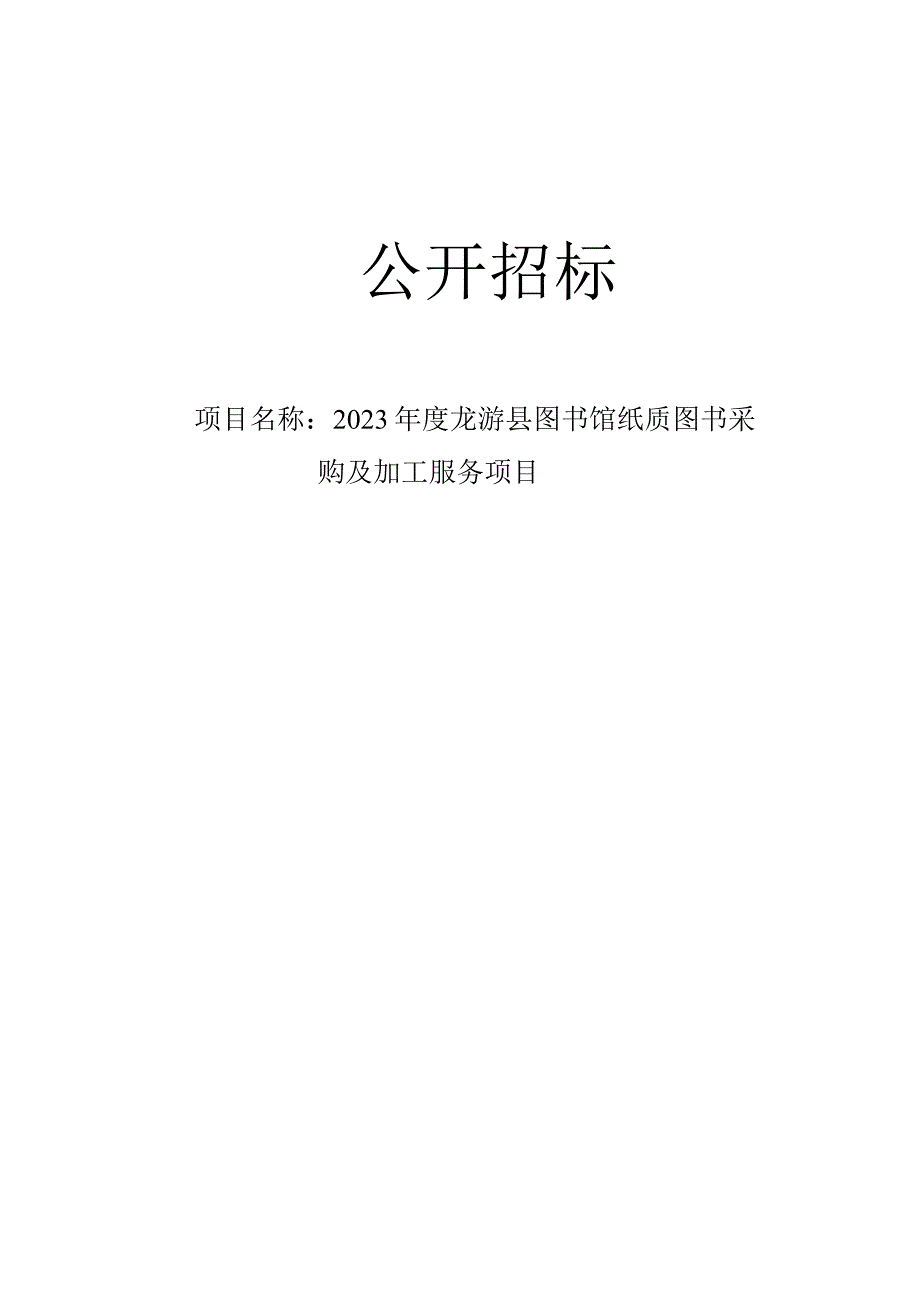 公开招标

项目名称：2023年度龙游县图书馆纸质图书采购及加工服务项目